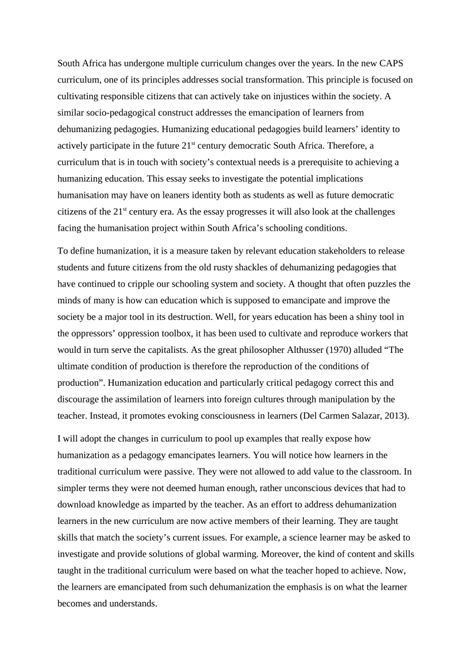 South Africa has undergone multiple curriculum changes over the years. In the new CAPS curriculum, one of its principles addresses social transformation. This principle is focused on cultivating responsible citizens that can actively take on injustices within the society. A similar socio-pedagogical construct addresses the emancipation of learners from dehumanizing pedagogies. Humanizing educational pedagogies build learners' identity to actively participate in the future 21$^{st}$ century democratic South Africa. Therefore, a curriculum that is in touch with society's contextual needs is a prerequisite to achieving a humanizing education. This essay seeks to investigate the potential implications humanisation may have on leaners identity both as students as well as future democratic citizens of the 21$^{st}$ century era. As the essay progresses it will also look at the challenges facing the humanisation project within South Africa's schooling conditions.

To define humanization, it is a measure taken by relevant education stakeholders to release students and future citizens from the old rusty shackles of dehumanizing pedagogies that have continued to cripple our schooling system and society. A thought that often puzzles the minds of many is how can education which is supposed to emancipate and improve the society be a major tool in its destruction. Well, for years education has been a shiny tool in the oppressors' oppression toolbox, it has been used to cultivate and reproduce workers that would in turn serve the capitalists. As the great philosopher Althusser (1970) alluded "The ultimate condition of production is therefore the reproduction of the conditions of production". Humanization education and particularly critical pedagogy correct this and discourage the assimilation of learners into foreign cultures through manipulation by the teacher. Instead, it promotes evoking consciousness in learners (Del Carmen Salazar, 2013).

I will adopt the changes in curriculum to pool up examples that really expose how humanization as a pedagogy emancipates learners. You will notice how learners in the traditional curriculum were passive. They were not allowed to add value to the classroom. In simpler terms they were not deemed human enough, rather unconscious devices that had to download knowledge as imparted by the teacher. As an effort to address dehumanization learners in the new curriculum are now active members of their learning. They are taught skills that match the society's current issues. For example, a science learner may be asked to investigate and provide solutions of global warming. Moreover, the kind of content and skills taught in the traditional curriculum were based on what the teacher hoped to achieve. Now, the learners are emancipated from such dehumanization the emphasis is on what the learner becomes and understands.